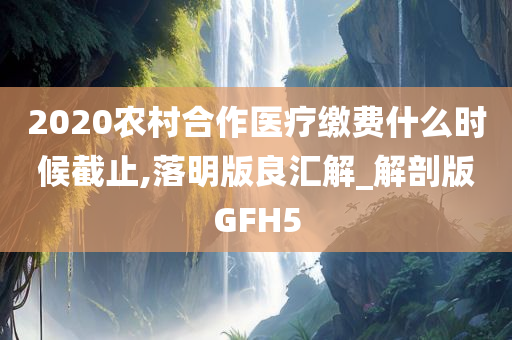 2020农村合作医疗缴费什么时候截止,落明版良汇解_解剖版GFH5